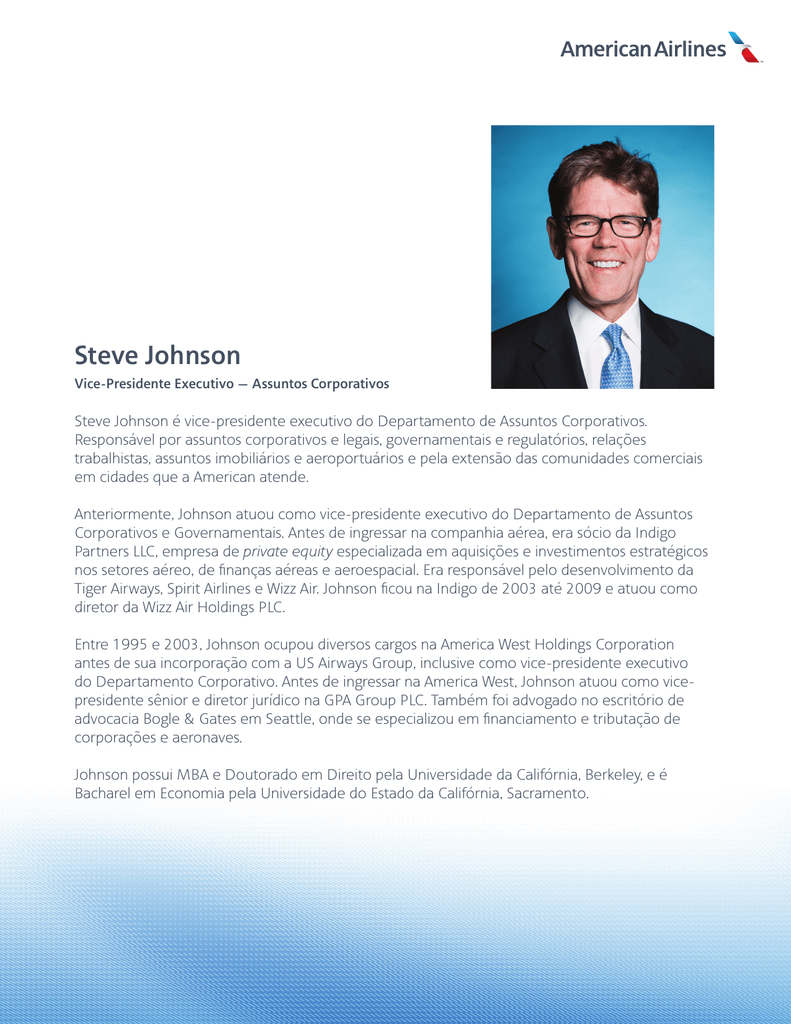 American Airlines

Steve Johnson

Vice-Presidente Executivo — Assuntos Corporativos

Steve Johnson é vice-presidente executivo do Departamento de Assuntos Corporativos. Responsável por assuntos corporativos e legais, governamentais e regulatórios, relações trabalhistas, assuntos imobiliários e aeroportuários e pela extensão das comunidades comerciais em cidades que a American atende.

Anteriormente, Johnson atuou como vice-presidente executivo do Departamento de Assuntos Corporativos e Governamentais. Antes de ingressar na companhia aérea, era sócio da Indigo Partners LLC, empresa de private equity especializada em aquisições e investimentos estratégicos nos setores aéreo, de finanças aéreas e aeroespacial. Era responsável pelo desenvolvimento da Tiger Airways, Spirit Airlines e Wizz Air. Johnson ficou na Indigo de 2003 até 2009 e atuou como diretor da Wizz Air Holdings PLC.

Entre 1995 e 2003, Johnson ocupou diversos cargos na America West Holdings Corporation antes de sua incorporação com a US Airways Group, inclusive como vice-presidente executivo do Departamento Corporativo. Antes de ingressar na America West, Johnson atuou como vice-presidente sênior e diretor jurídico na GPA Group PLC. Também foi advogado no escritório de advocacia Bogle & Gates em Seattle, onde se especializou em financiamento e tributação de corporações e aeronaves.

Johnson possui MBA e Doutorado em Direito pela Universidade da Califórnia, Berkeley, e é Bacharel em Economia pela Universidade do Estado da Califórnia, Sacramento.